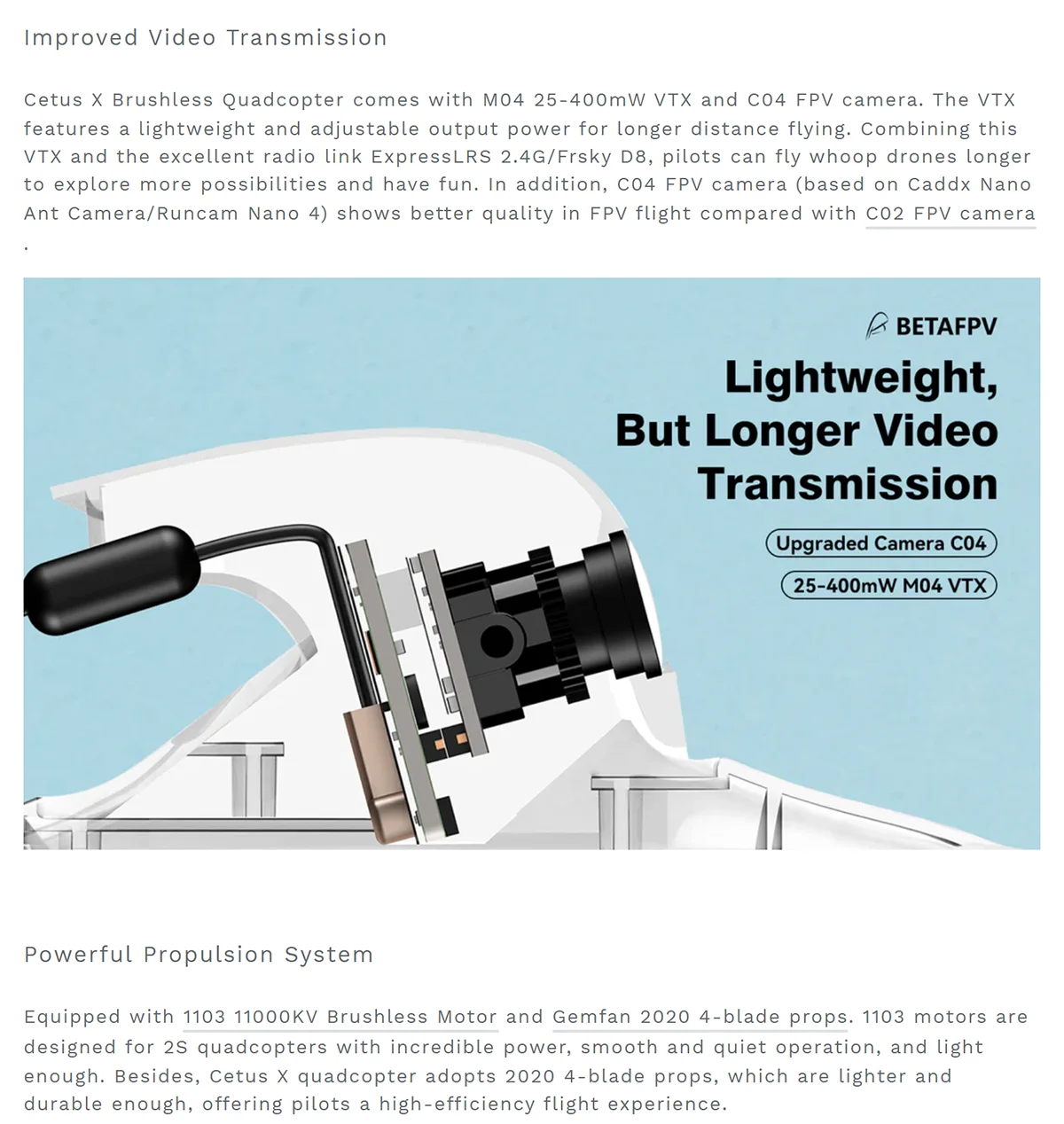 Improved Video Transmission

Cetus X Brushless Quadcopter comes with M04 25-400mW VTX and C04 FPV camera. The VTX features a lightweight and adjustable output power for longer distance flying. Combining this VTX and the excellent radio link ExpressLRS 2.4G/Frsky D8, pilots can fly whoop drones longer to explore more possibilities and have fun. In addition, C04 FPV camera (based on Caddx Nano Ant Camera/Runcam Nano 4) shows better quality in FPV flight compared with C02 FPV camera .

BETAFPV

Lightweight, But Longer Video Transmission

Upgraded Camera C04

25-400mW M04 VTX

Powerful Propulsion System

Equipped with 1103 11000KV Brushless Motor and Gemfan 2020 4-blade props. 1103 motors are designed for 2S quadcopters with incredible power, smooth and quiet operation, and light enough. Besides, Cetus X quadcopter adopts 2020 4-blade props, which are lighter and durable enough, offering pilots a high-efficiency flight experience.